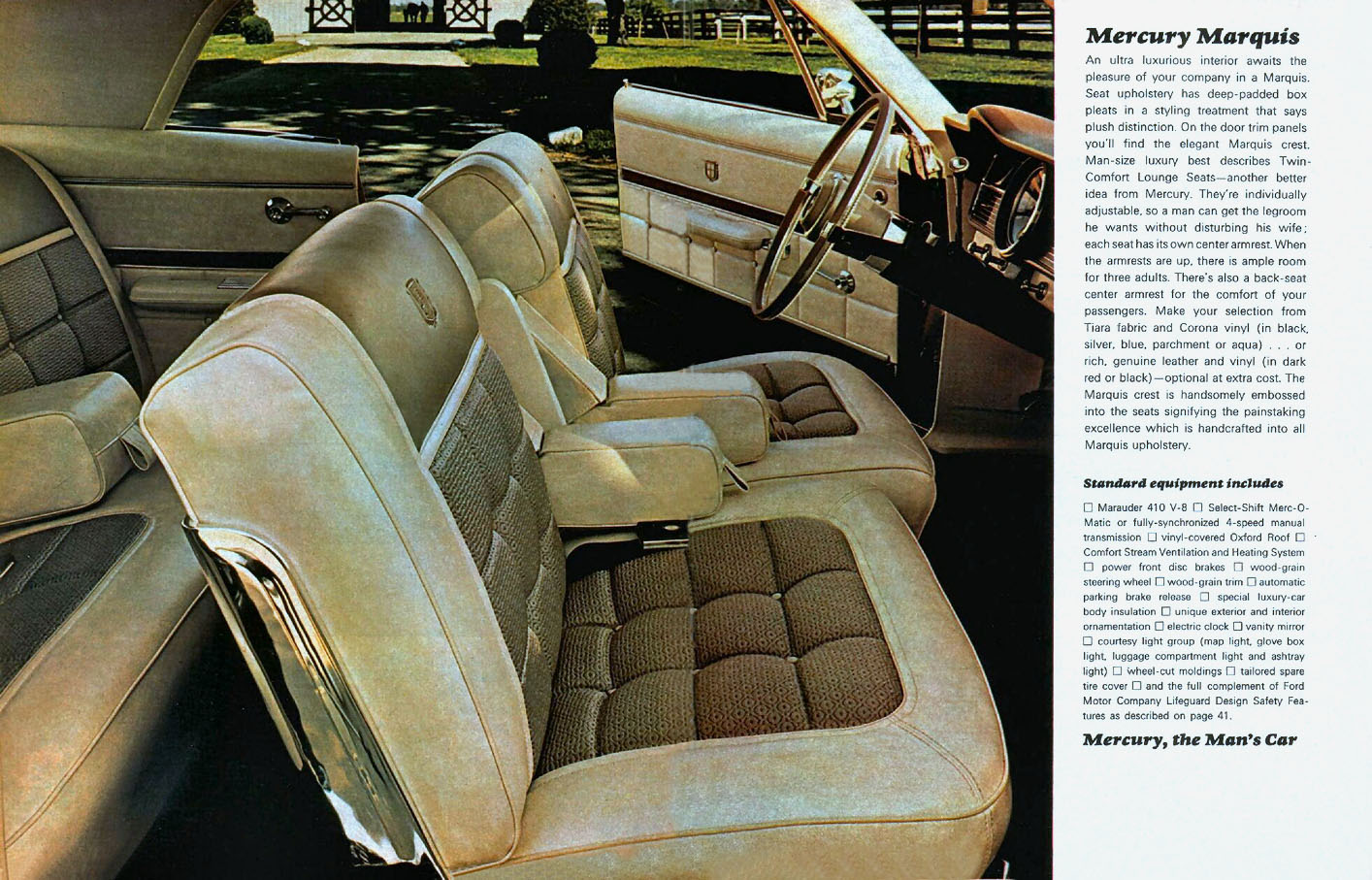 Mercury Marquis

An ultra luxurious interior awaits the pleasure of your company in a Marquis. Seat upholstery has deep-padded box pleats in a styling treatment that says plush distinction. On the door trim panels you'll find the elegant Marquis crest. Man-size luxury best describes Twin-Comfort Lounge Seats—another better idea from Mercury. They're individually adjustable, so a man can get the legroom he wants without disturbing his wife; each seat has its own center armrest. When the armrests are up, there is ample room for three adults. There's also a back-seat center armrest for the comfort of your passengers. Make your selection from Tiara fabric and Corona vinyl (in black, silver, blue, parchment or aqua) . . . or rich, genuine leather and vinyl (in dark red or black)—optional at extra cost. The Marquis crest is handsomely embossed into the seats signifying the painstaking excellence which is handcrafted into all Marquis upholstery.

Standard equipment includes

☐ Marauder 410 V-8 ☐ Select-Shift Merc-O-Matic or fully-synchronized 4-speed manual transmission ☐ vinyl-covered Oxford Roof ☐ Comfort Stream Ventilation and Heating System ☐ power front disc brakes ☐ wood-grain steering wheel ☐ wood-grain trim ☐ automatic parking brake release ☐ special luxury-car body insulation ☐ unique exterior and interior ornamentation ☐ electric clock ☐ vanity mirror ☐ courtesy light group (map light, glove box light, luggage compartment light and ashtray light) ☐ wheel-cut moldings ☐ tailored spare tire cover ☐ and the full complement of Ford Motor Company Lifeguard Design Safety Features as described on page 41.

Mercury, the Man's Car